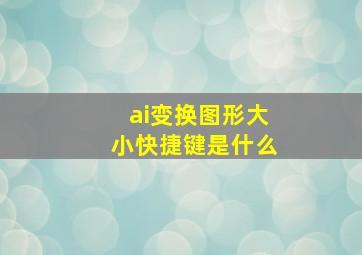 ai变换图形大小快捷键是什么